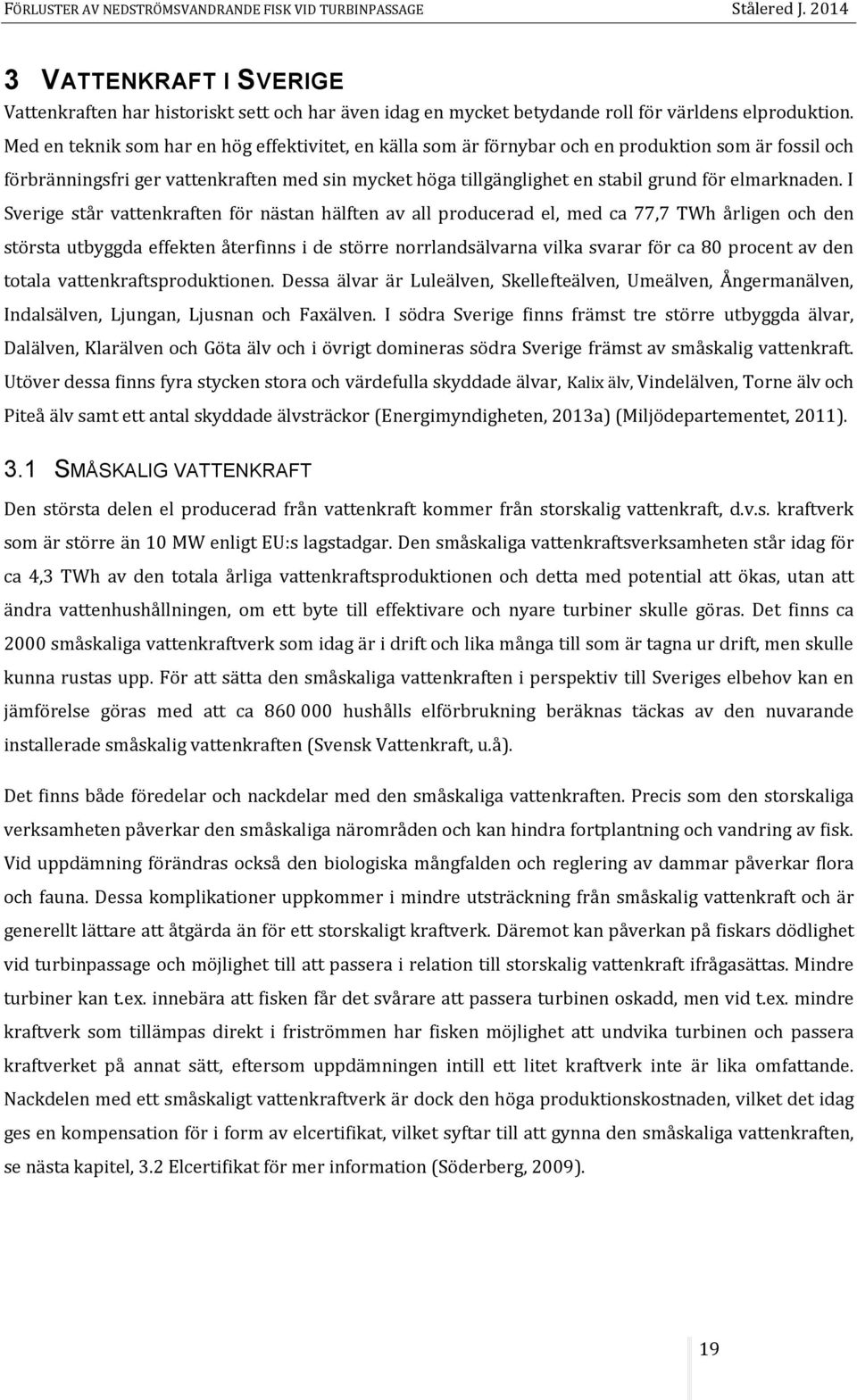 FÖRLUSTER AV NEDSTRÖMSVANDRANDE FISK VID TURBINPASSAGE Stålered J. 2014

3 VATTENKRAFT I SVERIGE

Vattenkraften har historiskt sett och har även idag en mycket betydande roll för världens elproduktion. Med en teknik som har en hög effektivitet, en källa som är förnybar och en produktion som är fossil och förbränningsfri ger vattenkraften med sin mycket höga tillgänglighet en stabil grund för elmarknaden. I Sverige står vattenkraften för nästan hälften av all producerad el, med ca 77,7 TWh årligen och den största utbyggda effekten återfinns i de större norrlandsälvarna vilka svarar för ca 80 procent av den totala vattenkraftsproduktionen. Dessa älvar är Luleälven, Skellefteälven, Umeälven, Ångermanälven, Indalsälven, Ljungan, Ljusnan och Faxälven. I södra Sverige finns främst tre större utbyggda älvar, Dalälven, Klarälven och Göta älv och i övrigt domineras södra Sverige främst av småskalig vattenkraft. Utöver dessa finns fyra stycken stora och värdefulla skyddade älvar, Kalix älv, Vindelälven, Torne älv och Piteå älv samt ett antal skyddade älvsträckor (Energimyndigheten, 2013a) (Miljödepartementet, 2011).

3.1 SMÅSKALIG VATTENKRAFT

Den största delen el producerad från vattenkraft kommer från storskalig vattenkraft, d.v.s. kraftverk som är större än 10 MW enligt EU:s lagstadgar. Den småskaliga vattenkraftsverksamheten står idag för ca 4,3 TWh av den totala årliga vattenkraftsproduktionen och detta med potential att ökas, utan att ändra vattenhushållningen, om ett byte till effektivare och nyare turbiner skulle göras. Det finns ca 2000 småskaliga vattenkraftverk som idag är i drift och lika många till som är tagna ur drift, men skulle kunna rustas upp. För att sätta den småskaliga vattenkraften i perspektiv till Sveriges elbehov kan en jämförelse göras med att ca 860 000 hushålls elförbrukning beräknas täckas av den nuvarande installerade småskalig vattenkraften (Svensk Vattenkraft, u.å).

Det finns både föredelar och nackdelar med den småskaliga vattenkraften. Precis som den storskaliga verksamheten påverkar den småskaliga närområden och kan hindra fortplantning och vandring av fisk. Vid uppdämning förändras också den biologiska mångfalden och reglering av dammar påverkar flora och fauna. Dessa komplikationer uppkommer i mindre utsträckning från småskalig vattenkraft och är generellt lättare att åtgärda än för ett storskaligt kraftverk. Däremot kan påverkan på fiskars dödlighet vid turbinpassage och möjlighet till att passera i relation till storskalig vattenkraft ifrågasättas. Mindre turbiner kan t.ex. innebära att fisken får det svårare att passera turbinen oskadd, men vid t.ex. mindre kraftverk som tillämpas direkt i friströmmen har fisken möjlighet att undvika turbinen och passera kraftverket på annat sätt, eftersom uppdämningen intill ett litet kraftverk inte är lika omfattande. Nackdelen med ett småskaligt vattenkraftverk är dock den höga produktionskostnaden, vilket det idag ges en kompensation för i form av elcertifikat, vilket syftar till att gynna den småskaliga vattenkraften, se nästa kapitel, 3.2 Elcertifikat för mer information (Söderberg, 2009).

19